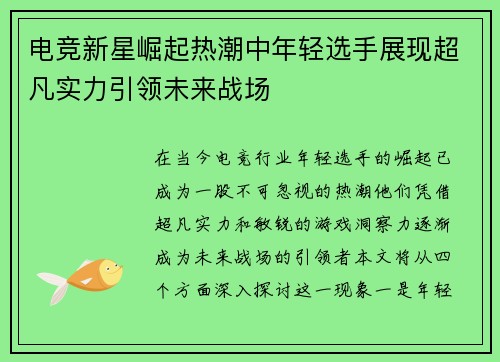 电竞新星崛起热潮中年轻选手展现超凡实力引领未来战场

在当今电竞行业年轻选手的崛起已成为一股不可忽视的热潮他们凭借超凡实力和敏锐的游戏洞察力逐渐成为未来战场的引领者本文将从四个方面深入探讨这一现象一是年轻